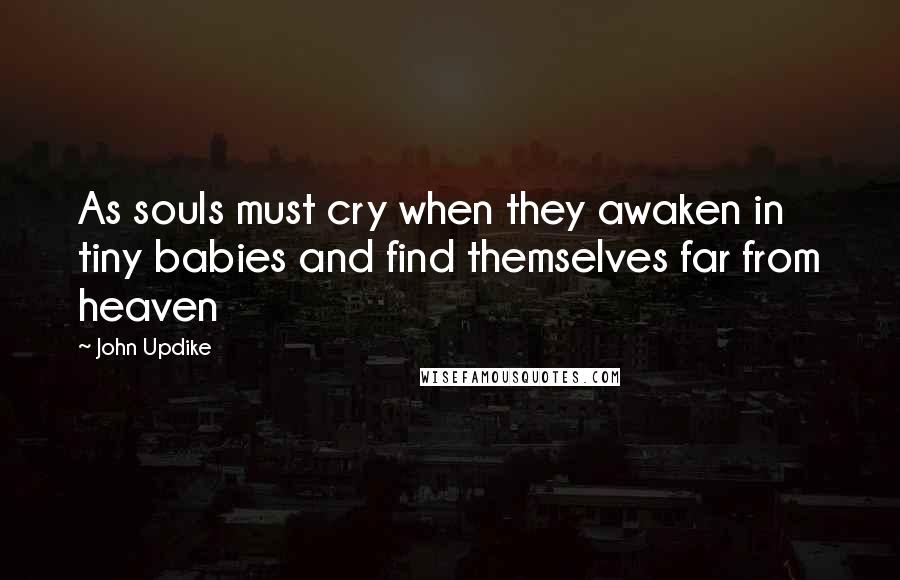 As souls must cry when they awaken in tiny babies and find themselves far from heaven

~ John Updike

WISEFAMOUSQUOTES.COM